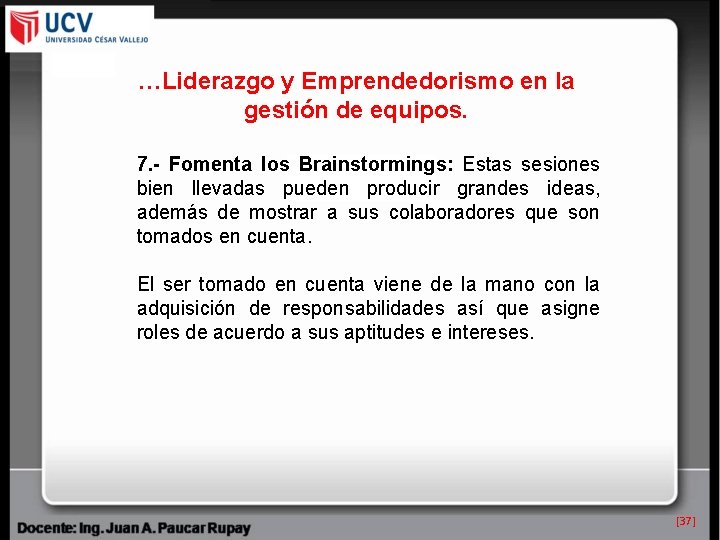 UCV
UNIVERSIDAD CÉSAR VALLEJO

…Liderazgo y Emprendedorismo en la gestión de equipos.

7.- Fomenta los Brainstormings: Estas sesiones bien llevadas pueden producir grandes ideas, además de mostrar a sus colaboradores que son tomados en cuenta.

El ser tomado en cuenta viene de la mano con la adquisición de responsabilidades así que asigne roles de acuerdo a sus aptitudes e intereses.

Docente: Ing. Juan A. Paucar Rupay

[37]